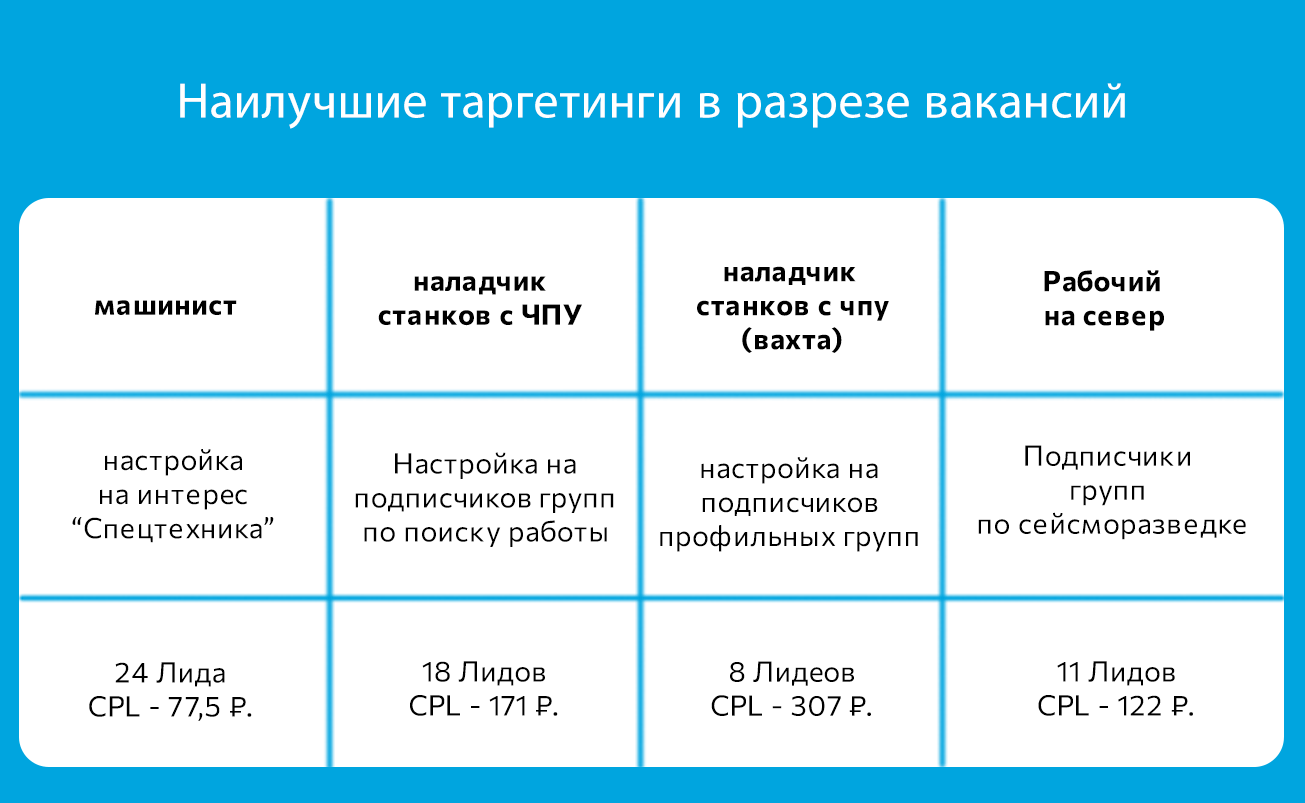 Наилучшие таргетинги в разрезе вакансий

| машинист | наладчик станков с ЧПУ | наладчик станков с чпу (вахта) | Рабочий на север |
|---|---|---|---|
| настройка на интерес “Спецтехника” | Настройка на подписчиков групп по поиску работы | настройка на подписчиков профильных групп | Подписчики групп по сейсморазведке |
| 24 Лида CPL - 77,5 ₽. | 18 Лидов CPL - 171 ₽. | 8 Лидеов CPL - 307 ₽. | 11 Лидов CPL - 122 ₽. |